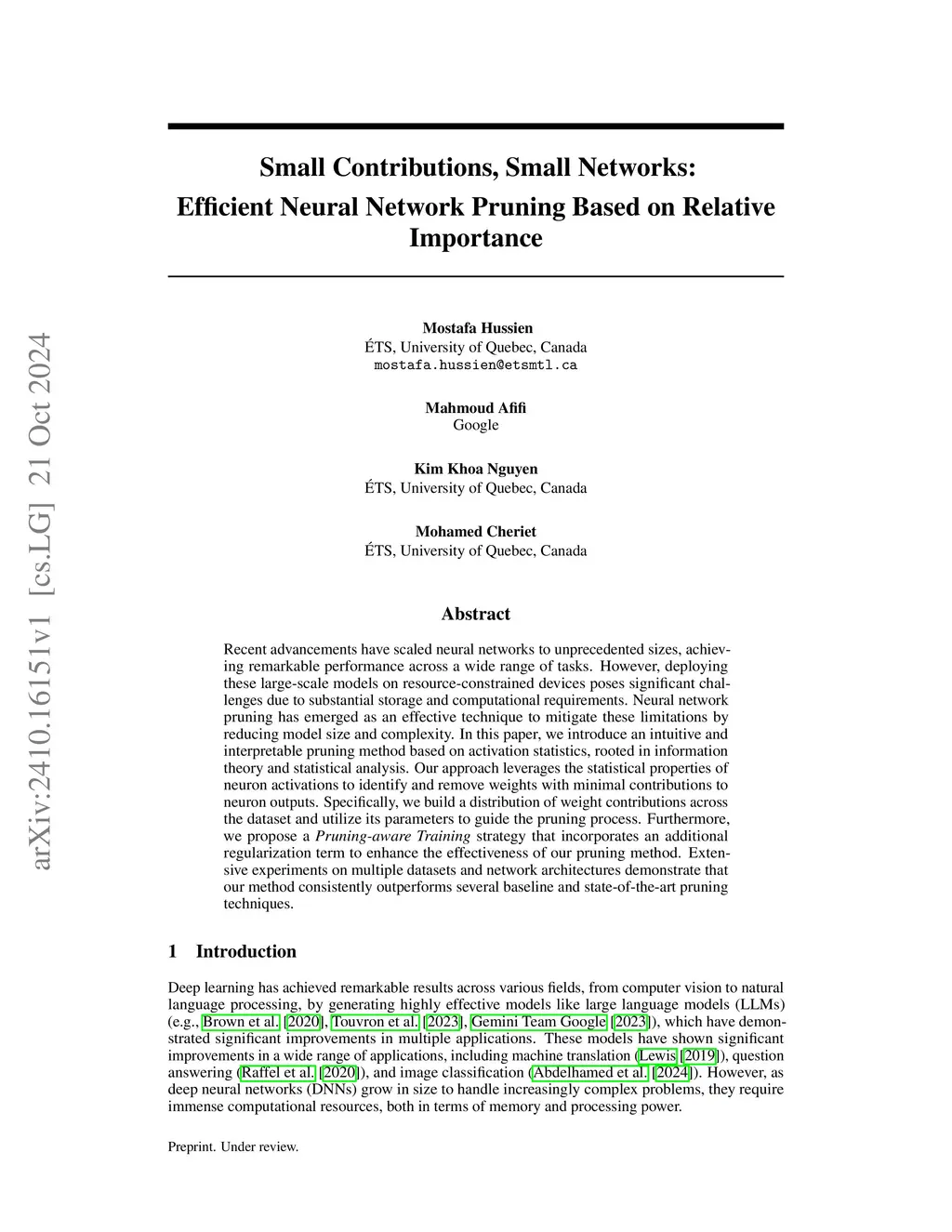 arXiv:2410.16151v1 [cs.LG] 21 Oct 2024

Small Contributions, Small Networks: Efficient Neural Network Pruning Based on Relative Importance

Mostafa Hussien
ÉTS, University of Quebec, Canada
mostafa.hussien@etsmtl.ca

Mahmoud Afifi
Google

Kim Khoa Nguyen
ÉTS, University of Quebec, Canada

Mohamed Cheriet
ÉTS, University of Quebec, Canada

Abstract

Recent advancements have scaled neural networks to unprecedented sizes, achieving remarkable performance across a wide range of tasks. However, deploying these large-scale models on resource-constrained devices poses significant challenges due to substantial storage and computational requirements. Neural network pruning has emerged as an effective technique to mitigate these limitations by reducing model size and complexity. In this paper, we introduce an intuitive and interpretable pruning method based on activation statistics, rooted in information theory and statistical analysis. Our approach leverages the statistical properties of neuron activations to identify and remove weights with minimal contributions to neuron outputs. Specifically, we build a distribution of weight contributions across the dataset and utilize its parameters to guide the pruning process. Furthermore, we propose a Pruning-aware Training strategy that incorporates an additional regularization term to enhance the effectiveness of our pruning method. Extensive experiments on multiple datasets and network architectures demonstrate that our method consistently outperforms several baseline and state-of-the-art pruning techniques.

1 Introduction

Deep learning has achieved remarkable results across various fields, from computer vision to natural language processing, by generating highly effective models like large language models (LLMs) (e.g., Brown et al. [2020], Touvron et al. [2023], Gemini Team Google [2023]), which have demonstrated significant improvements in multiple applications. These models have shown significant improvements in a wide range of applications, including machine translation (Lewis [2019]), question answering (Raffel et al. [2020]), and image classification (Abdelhamed et al. [2024]). However, as deep neural networks (DNNs) grow in size to handle increasingly complex problems, they require immense computational resources, both in terms of memory and processing power.

Preprint. Under review.